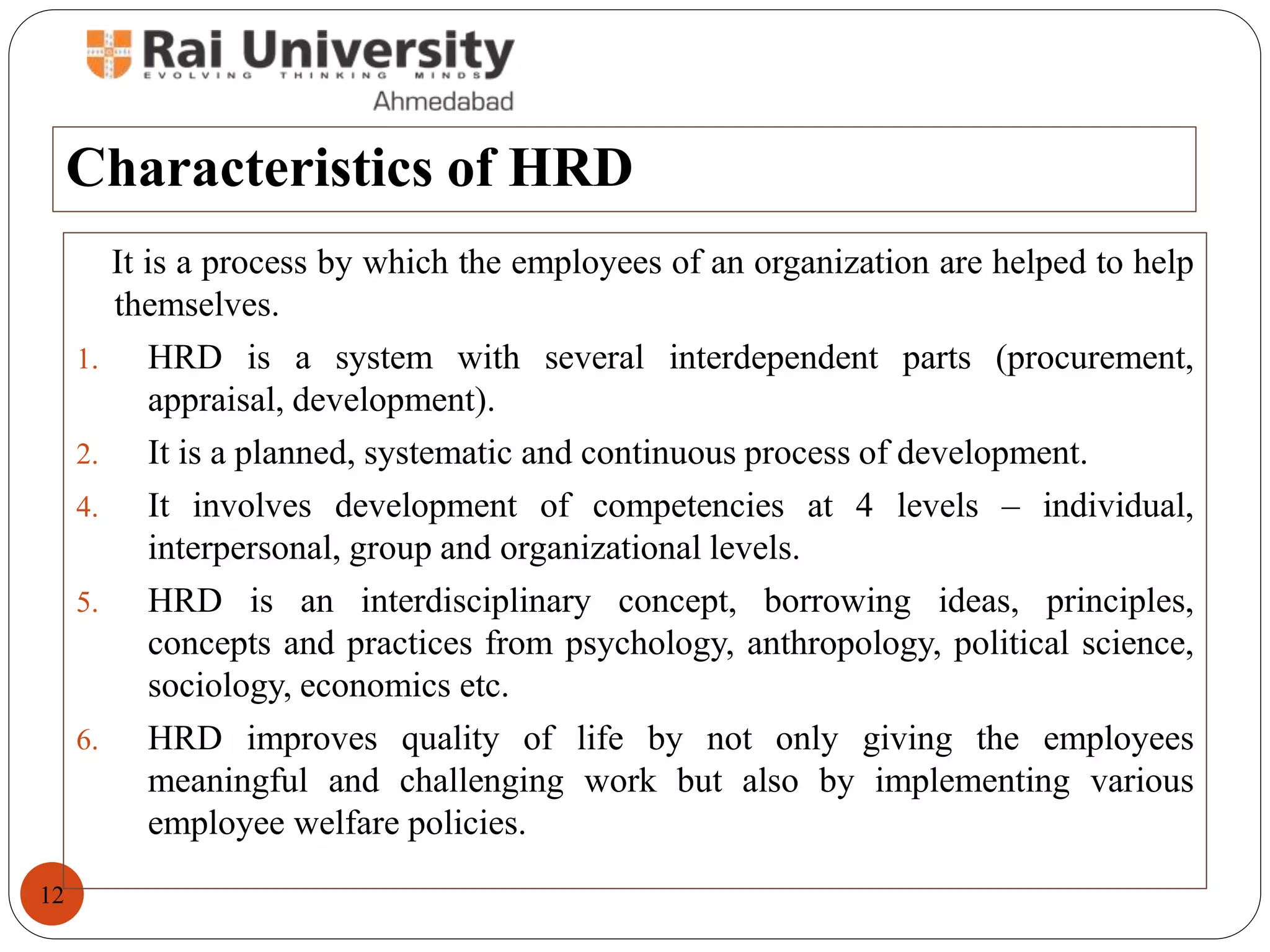 Rai University
EVOLVING THINKING MINDS
Ahmedabad

Characteristics of HRD

It is a process by which the employees of an organization are helped to help themselves.

1. HRD is a system with several interdependent parts (procurement, appraisal, development).
2. It is a planned, systematic and continuous process of development.
4. It involves development of competencies at 4 levels – individual, interpersonal, group and organizational levels.
5. HRD is an interdisciplinary concept, borrowing ideas, principles, concepts and practices from psychology, anthropology, political science, sociology, economics etc.
6. HRD improves quality of life by not only giving the employees meaningful and challenging work but also by implementing various employee welfare policies.

12